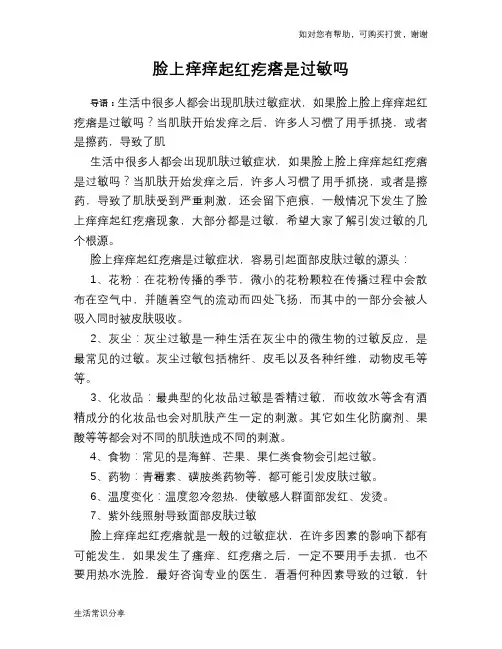 如对您有帮助，可购买打赏，谢谢

脸上痒痒起红疙瘩是过敏吗

导语：生活中很多人都会出现肌肤过敏症状，如果脸上脸上痒痒起红疙瘩是过敏吗？当肌肤开始发痒之后，许多人习惯了用手抓挠，或者是擦药，导致了肌

生活中很多人都会出现肌肤过敏症状，如果脸上脸上痒痒起红疙瘩是过敏吗？当肌肤开始发痒之后，许多人习惯了用手抓挠，或者是擦药，导致了肌肤受到严重刺激，还会留下疤痕，一般情况下发生了脸上痒痒起红疙瘩现象，大部分都是过敏，希望大家了解引发过敏的几个根源。

脸上痒痒起红疙瘩是过敏症状，容易引起面部皮肤过敏的源头：

1、花粉：在花粉传播的季节，微小的花粉颗粒在传播过程中会散布在空气中，并随着空气的流动而四处飞扬，而其中的一部分会被人吸入同时被皮肤吸收。

2、灰尘：灰尘过敏是一种生活在灰尘中的微生物的过敏反应，是最常见的过敏。灰尘过敏包括棉纤、皮毛以及各种纤维，动物皮毛等等。

3、化妆品：最典型的化妆品过敏是香精过敏，而收敛水等含有酒精成分的化妆品也会对肌肤产生一定的刺激。其它如生化防腐剂、果酸等等都会对不同的肌肤造成不同的刺激。

4、食物：常见的是海鲜、芒果、果仁类食物会引起过敏。

5、药物：青霉素、磺胺类药物等，都可能引发皮肤过敏。

6、温度变化：温度忽冷忽热，使敏感人群面部发红、发烫。

7、紫外线照射导致面部皮肤过敏

脸上痒痒起红疙瘩就是一般的过敏症状，在许多因素的影响下都有可能发生，如果发生了瘙痒、红疙瘩之后，一定不要用手去抓，也不要用热水洗脸，最好咨询专业的医生，看看何种因素导致的过敏，针

生活常识分享